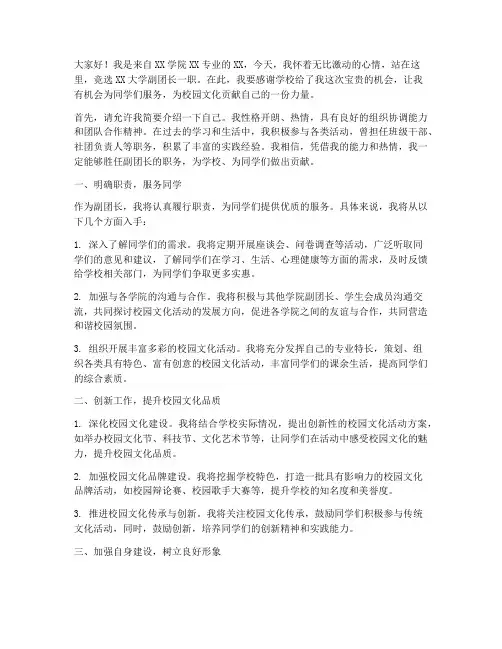 大家好！我是来自XX学院XX专业的XX，今天，我怀着无比激动的心情，站在这里，竞选XX大学副团长一职。在此，我要感谢学校给了我这次宝贵的机会，让我有机会为同学们服务，为校园文化贡献自己的一份力量。

首先，请允许我简要介绍一下自己。我性格开朗、热情，具有良好的组织协调能力和团队合作精神。在过去的学习和生活中，我积极参与各类活动，曾担任班级干部、社团负责人等职务，积累了丰富的实践经验。我相信，凭借我的能力和热情，我一定能够胜任副团长的职务，为学校、为同学们做出贡献。

一、明确职责，服务同学

作为副团长，我将认真履行职责，为同学们提供优质的服务。具体来说，我将从以下几个方面入手：

1. 深入了解同学们的需求。我将定期开展座谈会、问卷调查等活动，广泛听取同学们的意见和建议，了解同学们在学习、生活、心理健康等方面的需求，及时反馈给学校相关部门，为同学们争取更多实惠。

2. 加强与各学院的沟通与合作。我将积极与其他学院副团长、学生会成员沟通交流，共同探讨校园文化活动的发展方向，促进各学院之间的友谊与合作，共同营造和谐校园氛围。

3. 组织开展丰富多彩的校园文化活动。我将充分发挥自己的专业特长，策划、组织各类具有特色、富有创意的校园文化活动，丰富同学们的课余生活，提高同学们的综合素质。

二、创新工作，提升校园文化品质

1. 深化校园文化建设。我将结合学校实际情况，提出创新性的校园文化活动方案，如举办校园文化节、科技节、文化艺术节等，让同学们在活动中感受校园文化的魅力，提升校园文化品质。

2. 加强校园文化品牌建设。我将挖掘学校特色，打造一批具有影响力的校园文化品牌活动，如校园辩论赛、校园歌手大赛等，提升学校的知名度和美誉度。

3. 推进校园文化传承与创新。我将关注校园文化传承，鼓励同学们积极参与传统文化活动，同时，鼓励创新，培养同学们的创新精神和实践能力。

三、加强自身建设，树立良好形象